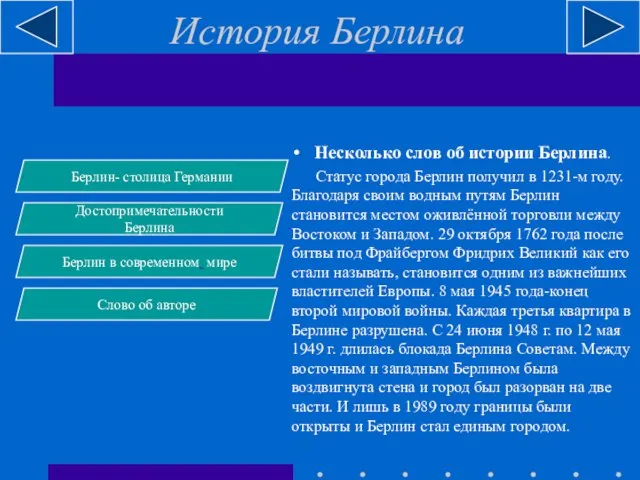 История Берлина

Берлин- столица Германии

Достопримечательности Берлина

Берлин в современном мире

Слово об авторе

• Несколько слов об истории Берлина.

Статус города Берлин получил в 1231-м году. Благодаря своим водным путям Берлин становится местом оживлённой торговли между Востоком и Западом. 29 октября 1762 года после битвы под Фрайбергом Фридрих Великий как его стали называть, становится одним из важнейших властителей Европы. 8 мая 1945 года-конец второй мировой войны. Каждая третья квартира в Берлине разрушена. С 24 июня 1948 г. по 12 мая 1949 г. длилась блокада Берлина Советам. Между восточным и западным Берлином была воздвигнута стена и город был разорван на две части. И лишь в 1989 году границы были открыты и Берлин стал единым городом.